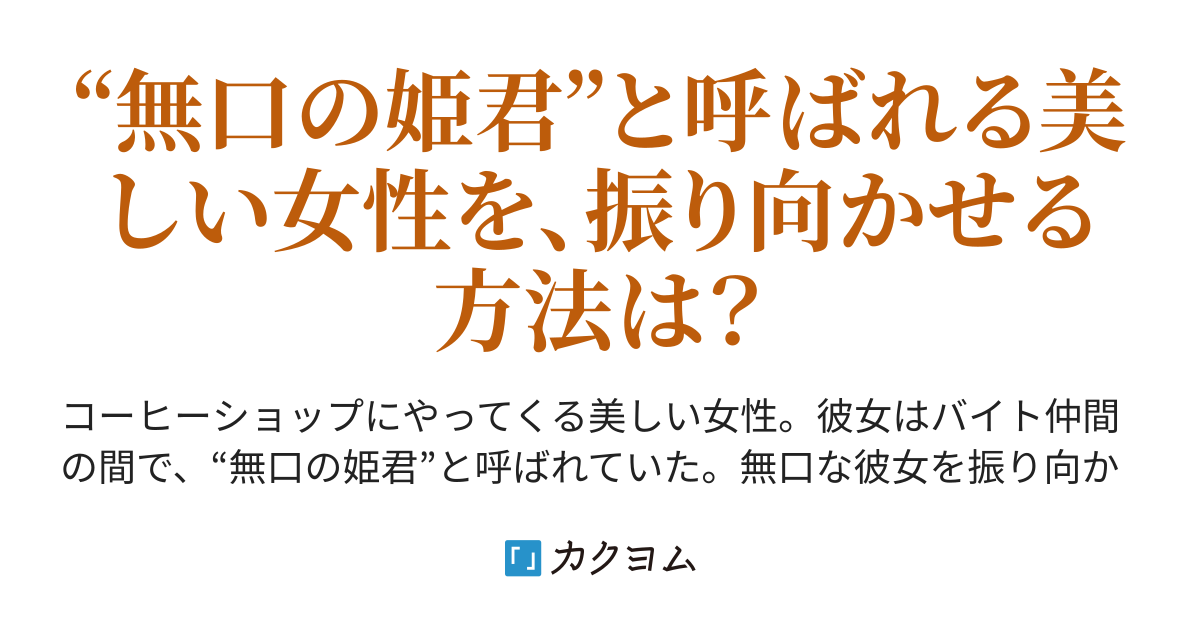 “無口の姫君”と呼ばれる美しい女性を、振り向かせる方法は?

コーヒーショップにやってくる美しい女性。彼女はバイト仲間の間で、“無口の姫君”と呼ばれていた。無口な彼女を振り向か

「」カクヨム